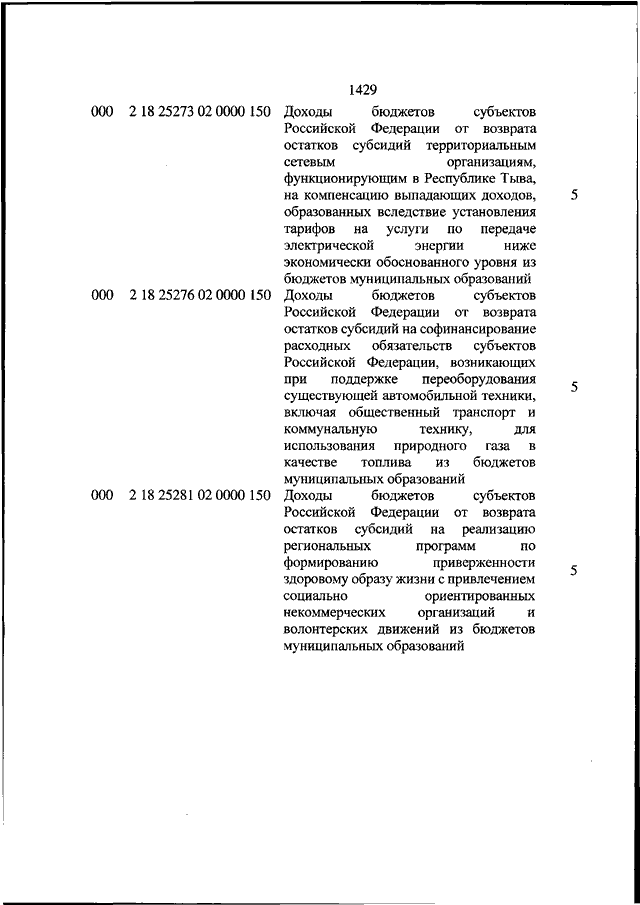 1429

| | | | |
|---|---|---|---|
| 000 | 2 18 25273 02 0000 150 | Доходы бюджетов субъектов Российской Федерации от возврата остатков субсидий территориальным сетевым организациям, функционирующим в Республике Тыва, на компенсацию выпадающих доходов, образованных вследствие установления тарифов на услуги по передаче электрической энергии ниже экономически обоснованного уровня из бюджетов муниципальных образований | 5 |
| 000 | 2 18 25276 02 0000 150 | Доходы бюджетов субъектов Российской Федерации от возврата остатков субсидий на софинансирование расходных обязательств субъектов Российской Федерации, возникающих при поддержке переоборудования существующей автомобильной техники, включая общественный транспорт и коммунальную технику, для использования природного газа в качестве топлива из бюджетов муниципальных образований | 5 |
| 000 | 2 18 25281 02 0000 150 | Доходы бюджетов субъектов Российской Федерации от возврата остатков субсидий на реализацию региональных программ по формированию приверженности здоровому образу жизни с привлечением социально ориентированных некоммерческих организаций и волонтерских движений из бюджетов муниципальных образований | 5 |